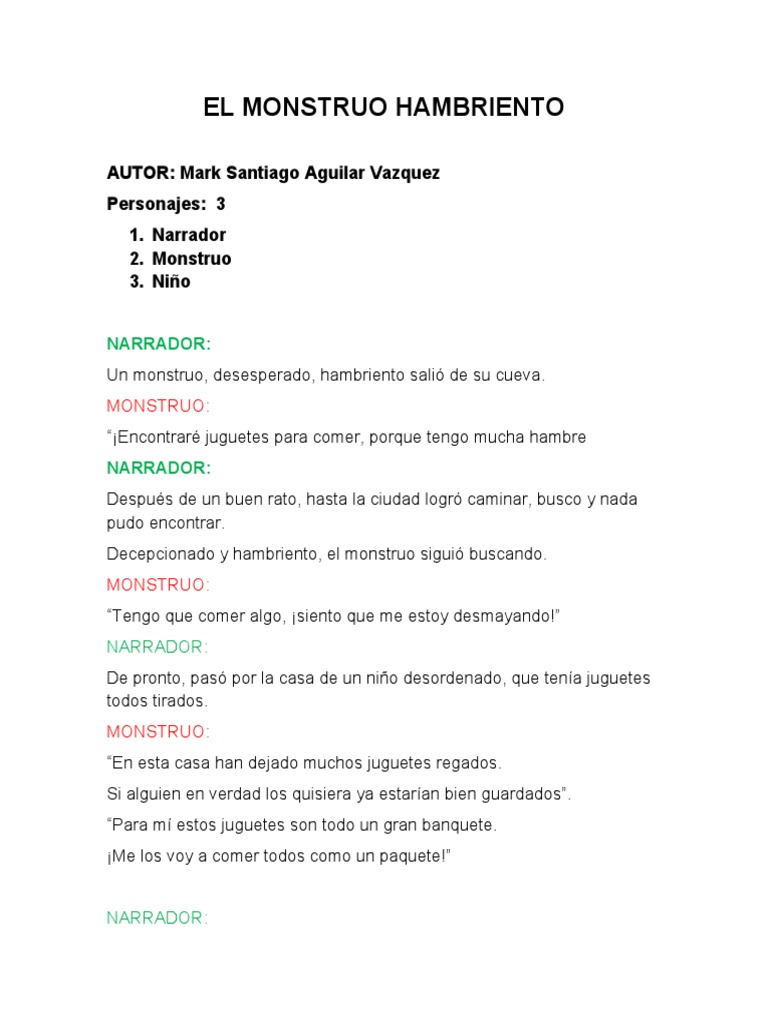 EL MONSTRUO HAMBRIENTO

AUTOR: Mark Santiago Aguilar Vazquez

Personajes: 3

1. Narrador
2. Monstruo
3. Niño

NARRADOR:

Un monstruo, desesperado, hambriento salió de su cueva.

MONSTRUO:

“¡Encontraré juguetes para comer, porque tengo mucha hambre

NARRADOR:

Después de un buen rato, hasta la ciudad logró caminar, busco y nada pudo encontrar.

Decepcionado y hambriento, el monstruo siguió buscando.

MONSTRUO:

“Tengo que comer algo, ¡siento que me estoy desmayando!”

NARRADOR:

De pronto, pasó por la casa de un niño desordenado, que tenía juguetes todos tirados.

MONSTRUO:

“En esta casa han dejado muchos juguetes regados.

Si alguien en verdad los quisiera ya estarían bien guardados”.

“Para mí estos juguetes son todo un gran banquete.

¡Me los voy a comer todos como un paquete!”

NARRADOR: